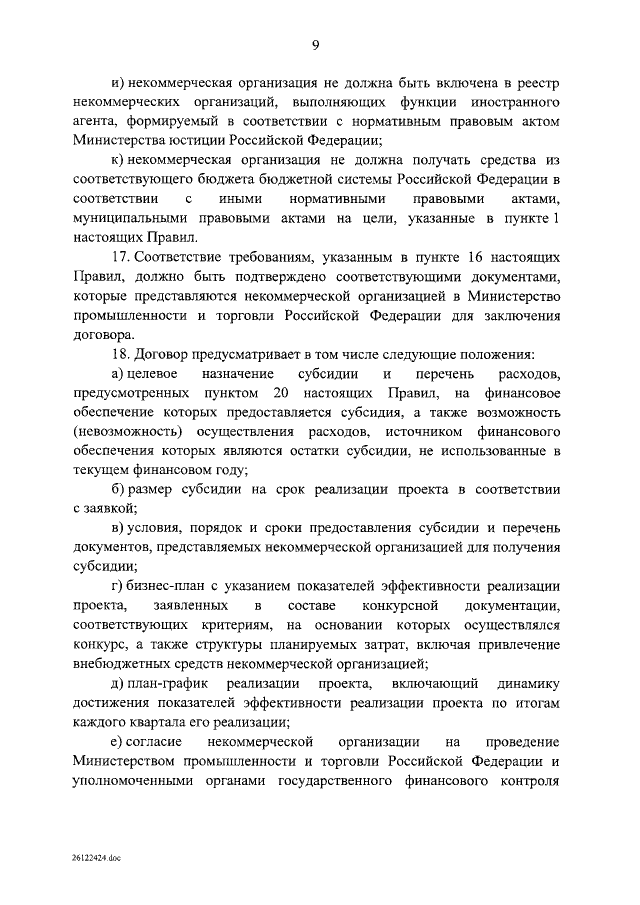 9

и) некоммерческая организация не должна быть включена в реестр некоммерческих организаций, выполняющих функции иностранного агента, формируемый в соответствии с нормативным правовым актом Министерства юстиции Российской Федерации;

к) некоммерческая организация не должна получать средства из соответствующего бюджета бюджетной системы Российской Федерации в соответствии с иными нормативными правовыми актами, муниципальными правовыми актами на цели, указанные в пункте 1 настоящих Правил.

17. Соответствие требованиям, указанным в пункте 16 настоящих Правил, должно быть подтверждено соответствующими документами, которые представляются некоммерческой организацией в Министерство промышленности и торговли Российской Федерации для заключения договора.

18. Договор предусматривает в том числе следующие положения:

а) целевое назначение субсидии и перечень расходов, предусмотренных пунктом 20 настоящих Правил, на финансовое обеспечение которых предоставляется субсидия, а также возможность (невозможность) осуществления расходов, источником финансового обеспечения которых являются остатки субсидии, не использованные в текущем финансовом году;

б) размер субсидии на срок реализации проекта в соответствии с заявкой;

в) условия, порядок и сроки предоставления субсидии и перечень документов, представляемых некоммерческой организацией для получения субсидии;

г) бизнес-план с указанием показателей эффективности реализации проекта, заявленных в составе конкурсной документации, соответствующих критериям, на основании которых осуществлялся конкурс, а также структуры планируемых затрат, включая привлечение внебюджетных средств некоммерческой организацией;

д) план-график реализации проекта, включающий динамику достижения показателей эффективности реализации проекта по итогам каждого квартала его реализации;

е) согласие некоммерческой организации на проведение Министерством промышленности и торговли Российской Федерации и уполномоченными органами государственного финансового контроля

26122424.doc